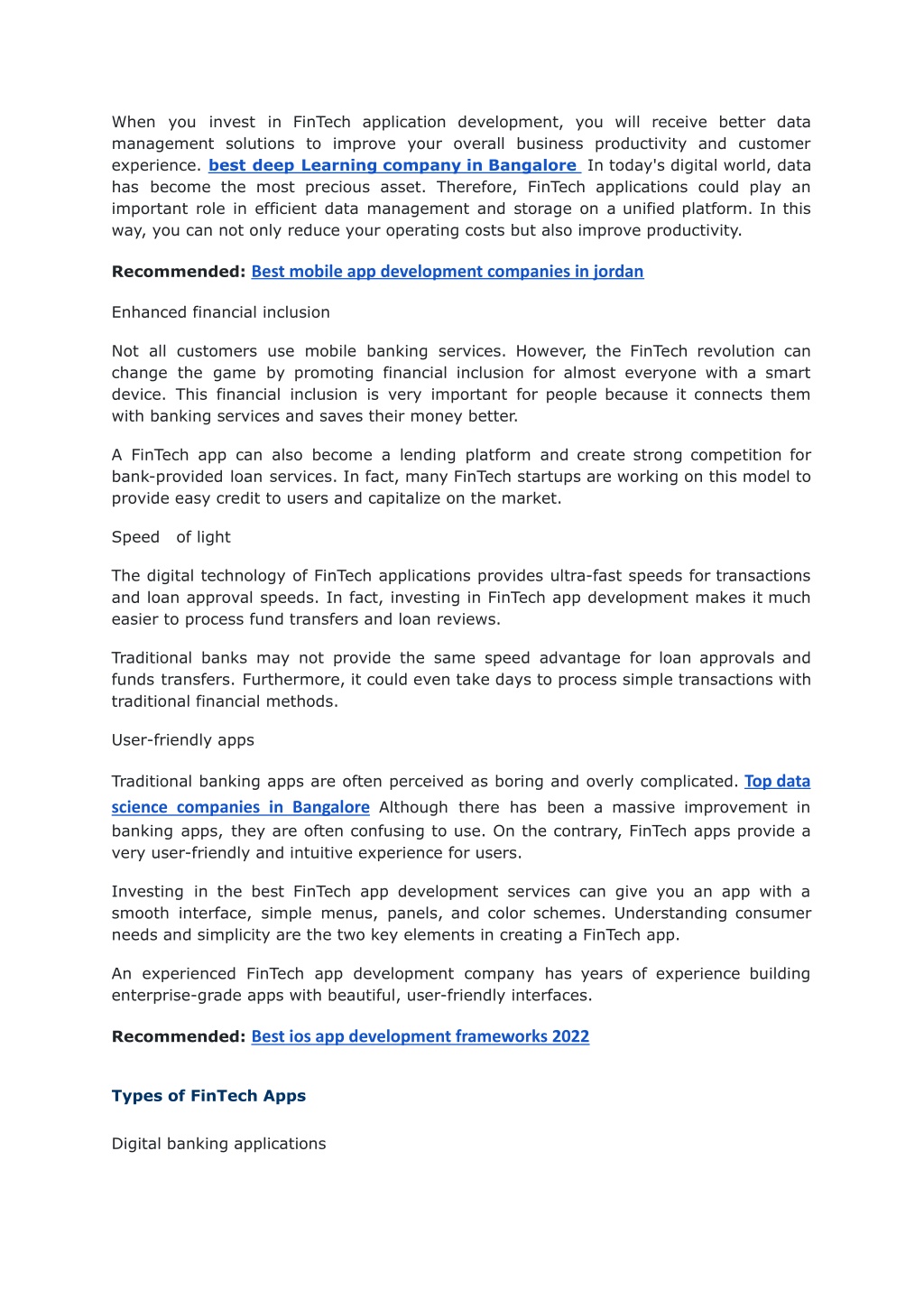 When you invest in FinTech application development, you will receive better data management solutions to improve your overall business productivity and customer experience. best deep Learning company in Bangalore In today's digital world, data has become the most precious asset. Therefore, FinTech applications could play an important role in efficient data management and storage on a unified platform. In this way, you can not only reduce your operating costs but also improve productivity.

Recommended: Best mobile app development companies in jordan

Enhanced financial inclusion

Not all customers use mobile banking services. However, the FinTech revolution can change the game by promoting financial inclusion for almost everyone with a smart device. This financial inclusion is very important for people because it connects them with banking services and saves their money better.

A FinTech app can also become a lending platform and create strong competition for bank-provided loan services. In fact, many FinTech startups are working on this model to provide easy credit to users and capitalize on the market.

Speed of light

The digital technology of FinTech applications provides ultra-fast speeds for transactions and loan approval speeds. In fact, investing in FinTech app development makes it much easier to process fund transfers and loan reviews.

Traditional banks may not provide the same speed advantage for loan approvals and funds transfers. Furthermore, it could even take days to process simple transactions with traditional financial methods.

User-friendly apps

Traditional banking apps are often perceived as boring and overly complicated. Top data science companies in Bangalore Although there has been a massive improvement in banking apps, they are often confusing to use. On the contrary, FinTech apps provide a very user-friendly and intuitive experience for users.

Investing in the best FinTech app development services can give you an app with a smooth interface, simple menus, panels, and color schemes. Understanding consumer needs and simplicity are the two key elements in creating a FinTech app.

An experienced FinTech app development company has years of experience building enterprise-grade apps with beautiful, user-friendly interfaces.

Recommended: Best ios app development frameworks 2022

Types of FinTech Apps

Digital banking applications